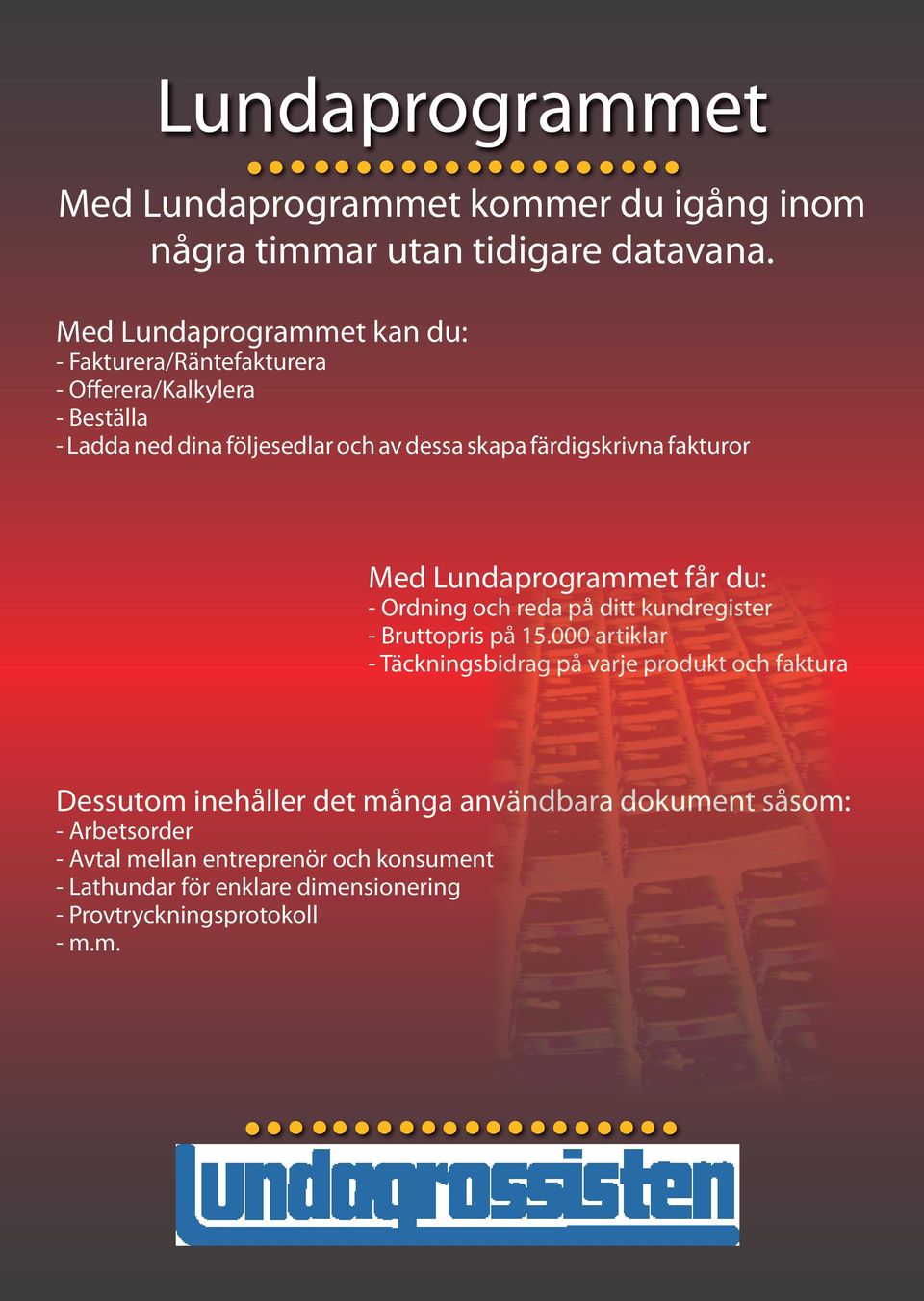 Lundaprogrammet

Med Lundaprogrammet kommer du igång inom några timmar utan tidigare datavana.

Med Lundaprogrammet kan du:
- Fakturera/Räntefakturera
- Offerera/Kalkylera
- Beställa
- Ladda ned dina följesedlar och av dessa skapa färdigskrivna fakturor

Med Lundaprogrammet får du:
- Ordning och reda på ditt kundregister
- Bruttopris på 15.000 artiklar
- Täckningsbidrag på varje produkt och faktura

Dessutom inehåller det många användbara dokument såsom:
- Arbetsorder
- Avtal mellan entreprenör och konsument
- Lathundar för enklare dimensionering
- Provtryckningsprotokoll
- m.m.

Lundagrossisten